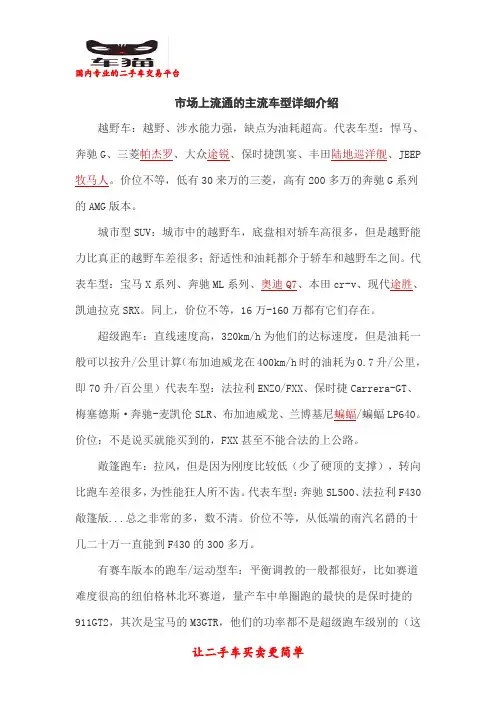 车猫
国内专业的二手车交易平台

市场上流通的主流车型详细介绍

越野车：越野、涉水能力强，缺点为油耗超高。代表车型：悍马、奔驰 G、三菱帕杰罗、大众途锐、保时捷凯宴、丰田陆地巡洋舰、JEEP 牧马人。价位不等，低有 30 来万的三菱，高有 200 多万的奔驰 G 系列的 AMG 版本。

城市型 SUV：城市中的越野车，底盘相对轿车高很多，但是越野能力比真正的越野车差很多；舒适性和油耗都介于轿车和越野车之间。代表车型：宝马 X 系列、奔驰 ML 系列、奥迪 Q7、本田 cr-v、现代途胜、凯迪拉克 SRX。同上，价位不等，16 万-160 万都有它们存在。

超级跑车：直线速度高，320km/h 为他们的达标速度，但是油耗一般可以按升/公里计算（布加迪威龙在 400km/h 时的油耗为 0.7 升/公里，即 70 升/百公里）代表车型：法拉利 ENZO/FXX、保时捷 Carrera-GT、梅塞德斯·奔驰-麦凯伦 SLR、布加迪威龙、兰博基尼蝙蝠/蝙蝠 LP640。价位：不是说买就能买到的，FXX 甚至不能合法的上公路。

敞篷跑车：拉风，但是因为刚度比较低（少了硬顶的支撑），转向比跑车差很多，为性能狂人所不齿。代表车型：奔驰 SL500、法拉利 F430 敞篷版...总之非常的多，数不清。价位不等，从低端的南汽名爵的十几二十万一直能到 F430 的 300 多万。

有赛车版本的跑车/运动型车：平衡调教的一般都很好，比如赛道难度很高的纽伯格林北环赛道，量产车中单圈跑的最快的是保时捷的 911GT2，其次是宝马的 M3GTR，他们的功率都不是超级跑车级别的（这

让二手车买卖更简单